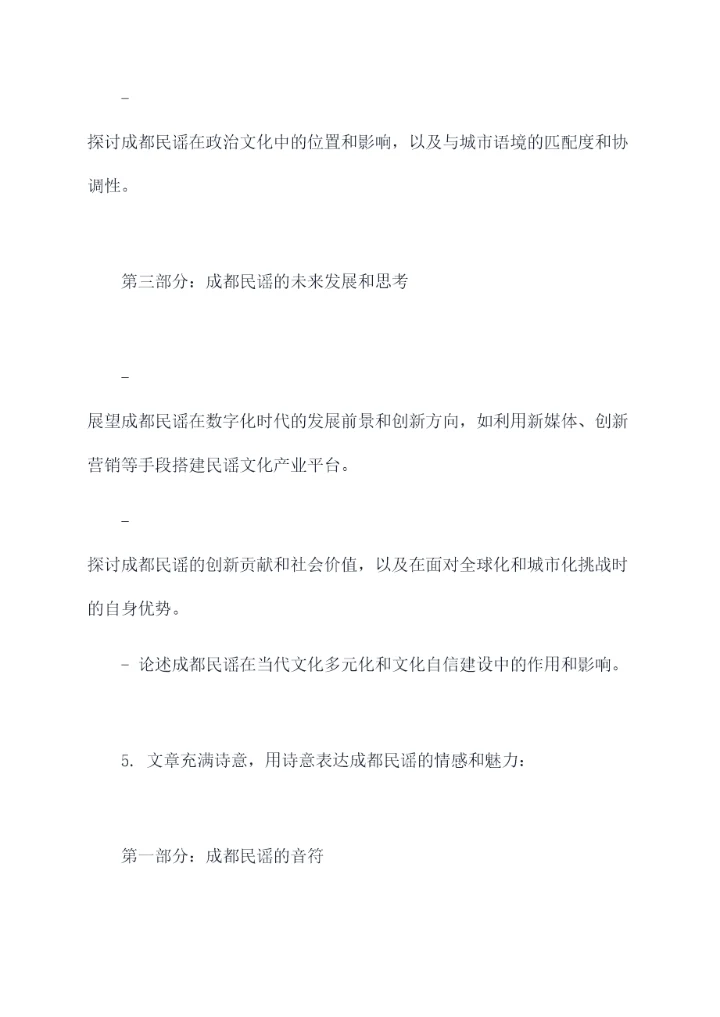 -

探讨成都民谣在政治文化中的位置和影响，以及与城市语境的匹配度和协调性。

第三部分：成都民谣的未来发展和思考

-

展望成都民谣在数字化时代的发展前景和创新方向，如利用新媒体、创新营销等手段搭建民谣文化产业平台。

-

探讨成都民谣的创新贡献和社会价值，以及在面对全球化和城市化挑战时的自身优势。

- 论述成都民谣在当代文化多元化和文化自信建设中的作用和影响。

5. 文章充满诗意，用诗意表达成都民谣的情感和魅力：

第一部分：成都民谣的音符